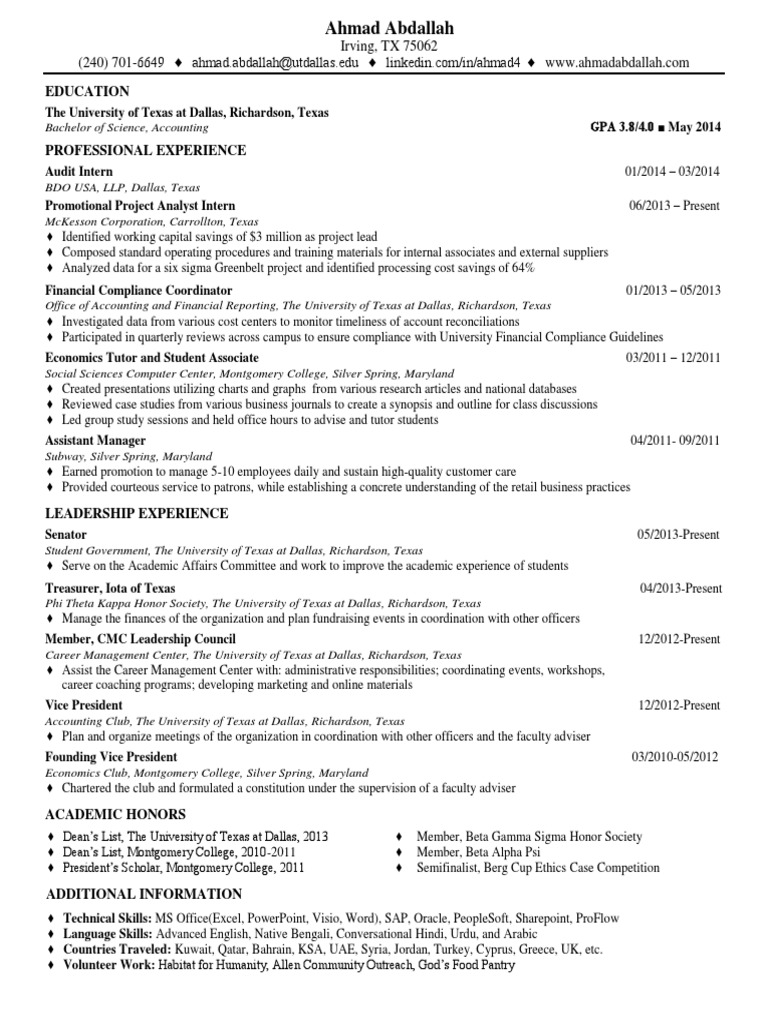 Ahmad Abdallah

Irving, TX 75062

(240) 701-6649 ♦ ahmad.abdallah@utdallas.edu ♦ linkedin.com/in/ahmad4 ♦ www.ahmadabdallah.com

EDUCATION

The University of Texas at Dallas, Richardson, Texas
Bachelor of Science, Accounting
GPA 3.8/4.0 ■ May 2014

PROFESSIONAL EXPERIENCE

Audit Intern 01/2014 – 03/2014
BDO USA, LLP, Dallas, Texas

Promotional Project Analyst Intern 06/2013 – Present
McKesson Corporation, Carrollton, Texas
♦ Identified working capital savings of $3 million as project lead
♦ Composed standard operating procedures and training materials for internal associates and external suppliers
♦ Analyzed data for a six sigma Greenbelt project and identified processing cost savings of 64%

Financial Compliance Coordinator 01/2013 – 05/2013
Office of Accounting and Financial Reporting, The University of Texas at Dallas, Richardson, Texas
♦ Investigated data from various cost centers to monitor timeliness of account reconciliations
♦ Participated in quarterly reviews across campus to ensure compliance with University Financial Compliance Guidelines

Economics Tutor and Student Associate 03/2011 – 12/2011
Social Sciences Computer Center, Montgomery College, Silver Spring, Maryland
♦ Created presentations utilizing charts and graphs from various research articles and national databases
♦ Reviewed case studies from various business journals to create a synopsis and outline for class discussions
♦ Led group study sessions and held office hours to advise and tutor students

Assistant Manager 04/2011- 09/2011
Subway, Silver Spring, Maryland
♦ Earned promotion to manage 5-10 employees daily and sustain high-quality customer care
♦ Provided courteous service to patrons, while establishing a concrete understanding of the retail business practices

LEADERSHIP EXPERIENCE

Senator 05/2013-Present
Student Government, The University of Texas at Dallas, Richardson, Texas
♦ Serve on the Academic Affairs Committee and work to improve the academic experience of students

Treasurer, Iota of Texas 04/2013-Present
Phi Theta Kappa Honor Society, The University of Texas at Dallas, Richardson, Texas
♦ Manage the finances of the organization and plan fundraising events in coordination with other officers

Member, CMC Leadership Council 12/2012-Present
Career Management Center, The University of Texas at Dallas, Richardson, Texas
♦ Assist the Career Management Center with: administrative responsibilities; coordinating events, workshops, career coaching programs; developing marketing and online materials

Vice President 12/2012-Present
Accounting Club, The University of Texas at Dallas, Richardson, Texas
♦ Plan and organize meetings of the organization in coordination with other officers and the faculty adviser

Founding Vice President 03/2010-05/2012
Economics Club, Montgomery College, Silver Spring, Maryland
♦ Chartered the club and formulated a constitution under the supervision of a faculty adviser

ACADEMIC HONORS

♦ Dean's List, The University of Texas at Dallas, 2013
♦ Dean's List, Montgomery College, 2010-2011
♦ President's Scholar, Montgomery College, 2011

♦ Member, Beta Gamma Sigma Honor Society
♦ Member, Beta Alpha Psi
♦ Semifinalist, Berg Cup Ethics Case Competition

ADDITIONAL INFORMATION

♦ Technical Skills: MS Office(Excel, PowerPoint, Visio, Word), SAP, Oracle, PeopleSoft, Sharepoint, ProFlow
♦ Language Skills: Advanced English, Native Bengali, Conversational Hindi, Urdu, and Arabic
♦ Countries Traveled: Kuwait, Qatar, Bahrain, KSA, UAE, Syria, Jordan, Turkey, Cyprus, Greece, UK, etc.
♦ Volunteer Work: Habitat for Humanity, Allen Community Outreach, God's Food Pantry